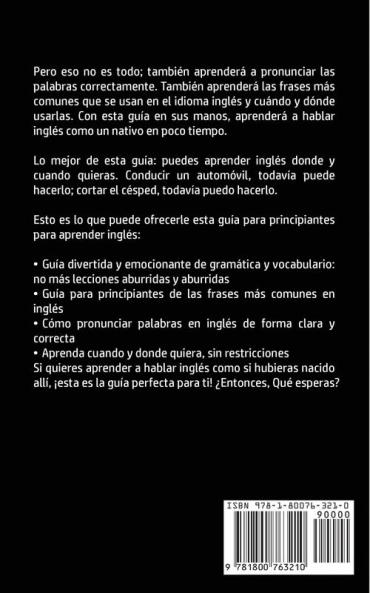 Pero eso no es todo; también aprenderá a pronunciar las palabras correctamente. También aprenderá las frases más comunes que se usan en el idioma inglés y cuándo y dónde usarlas. Con esta guía en sus manos, aprenderá a hablar inglés como un nativo en poco tiempo.

Lo mejor de esta guía: puedes aprender inglés donde y cuando quieras. Conducir un automóvil, todavía puede hacerlo; cortar el césped, todavía puedo hacerlo.

Esto es lo que puede ofrecerle esta guía para principiantes para aprender inglés:

• Guía divertida y emocionante de gramática y vocabulario: no más lecciones aburridas y aburridas
• Guía para principiantes de las frases más comunes en inglés
• Cómo pronunciar palabras en inglés de forma clara y correcta
• Aprenda cuando y donde quiera, sin restricciones
Si quieres aprender a hablar inglés como si hubieras nacido allí, ¡esta es la guía perfecta para ti! ¿Entonces, Qué esperas?

ISBN 978-1-80076-321-0
90000
9 781800 763210